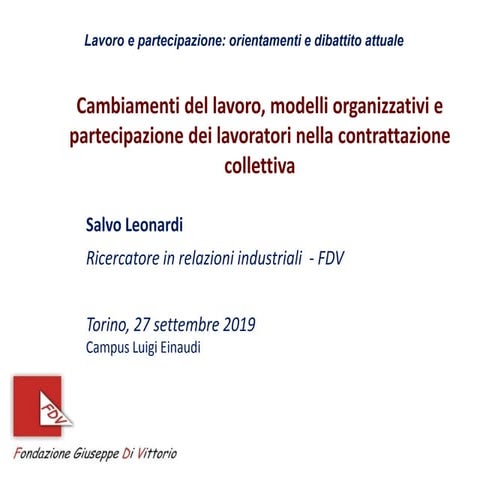 Lavoro e partecipazione: orientamenti e dibattito attuale

Cambiamenti del lavoro, modelli organizzativi e partecipazione dei lavoratori nella contrattazione collettiva

Salvo Leonardi

Ricercatore in relazioni industriali - FDV

Torino, 27 settembre 2019
Campus Luigi Einaudi

FDV

Fondazione Giuseppe Di Vittorio